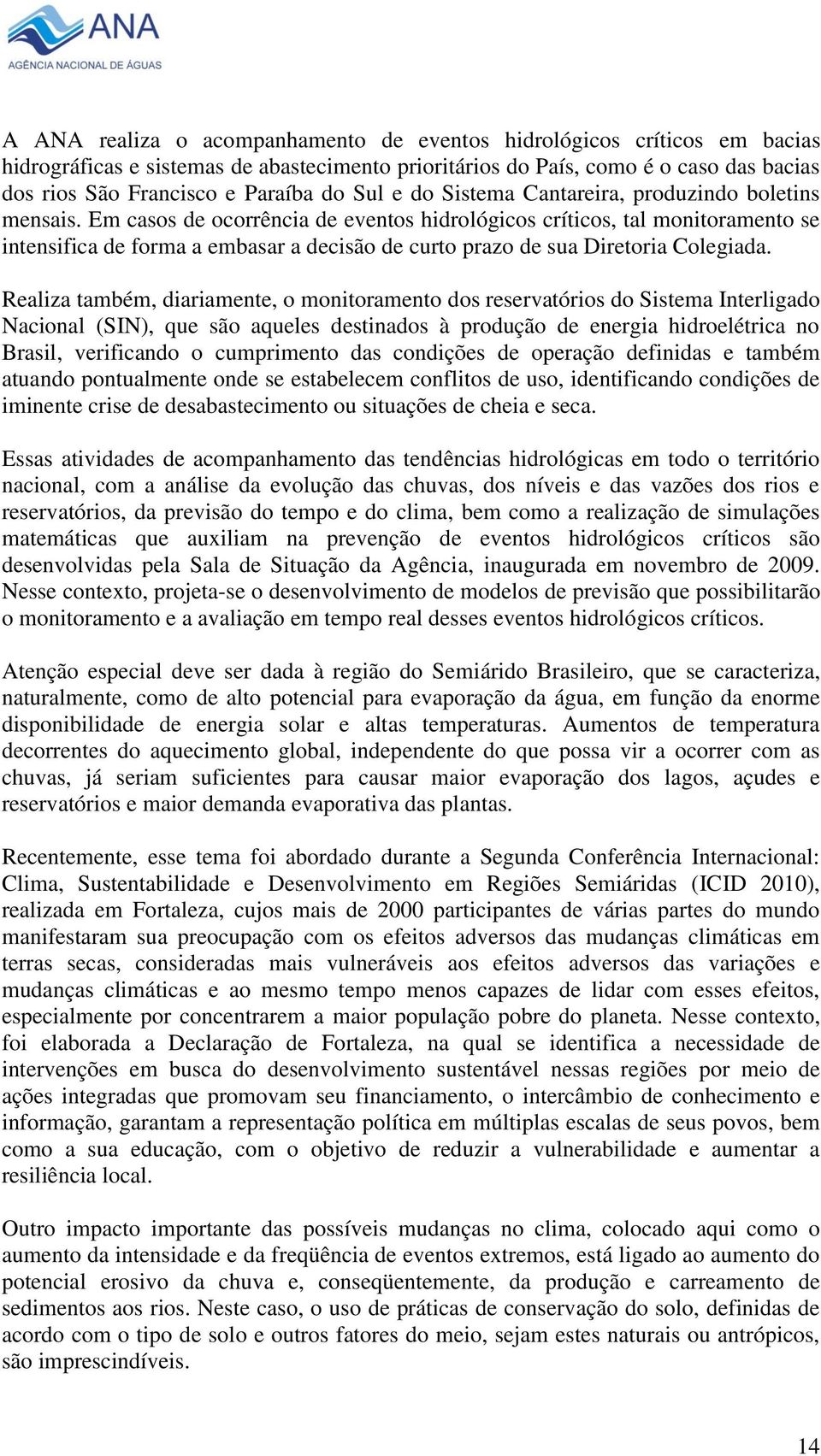 ANA
AGÊNCIA NACIONAL DE ÁGUAS

A ANA realiza o acompanhamento de eventos hidrológicos críticos em bacias hidrográficas e sistemas de abastecimento prioritários do País, como é o caso das bacias dos rios São Francisco e Paraíba do Sul e do Sistema Cantareira, produzindo boletins mensais. Em casos de ocorrência de eventos hidrológicos críticos, tal monitoramento se intensifica de forma a embasar a decisão de curto prazo de sua Diretoria Colegiada.

Realiza também, diariamente, o monitoramento dos reservatórios do Sistema Interligado Nacional (SIN), que são aqueles destinados à produção de energia hidroelétrica no Brasil, verificando o cumprimento das condições de operação definidas e também atuando pontualmente onde se estabelecem conflitos de uso, identificando condições de iminente crise de desabastecimento ou situações de cheia e seca.

Essas atividades de acompanhamento das tendências hidrológicas em todo o território nacional, com a análise da evolução das chuvas, dos níveis e das vazões dos rios e reservatórios, da previsão do tempo e do clima, bem como a realização de simulações matemáticas que auxiliam na prevenção de eventos hidrológicos críticos são desenvolvidas pela Sala de Situação da Agência, inaugurada em novembro de 2009. Nesse contexto, projeta-se o desenvolvimento de modelos de previsão que possibilitarão o monitoramento e a avaliação em tempo real desses eventos hidrológicos críticos.

Atenção especial deve ser dada à região do Semiárido Brasileiro, que se caracteriza, naturalmente, como de alto potencial para evaporação da água, em função da enorme disponibilidade de energia solar e altas temperaturas. Aumentos de temperatura decorrentes do aquecimento global, independente do que possa vir a ocorrer com as chuvas, já seriam suficientes para causar maior evaporação dos lagos, açudes e reservatórios e maior demanda evaporativa das plantas.

Recentemente, esse tema foi abordado durante a Segunda Conferência Internacional: Clima, Sustentabilidade e Desenvolvimento em Regiões Semiáridas (ICID 2010), realizada em Fortaleza, cujos mais de 2000 participantes de várias partes do mundo manifestaram sua preocupação com os efeitos adversos das mudanças climáticas em terras secas, consideradas mais vulneráveis aos efeitos adversos das variações e mudanças climáticas e ao mesmo tempo menos capazes de lidar com esses efeitos, especialmente por concentrarem a maior população pobre do planeta. Nesse contexto, foi elaborada a Declaração de Fortaleza, na qual se identifica a necessidade de intervenções em busca do desenvolvimento sustentável nessas regiões por meio de ações integradas que promovam seu financiamento, o intercâmbio de conhecimento e informação, garantam a representação política em múltiplas escalas de seus povos, bem como a sua educação, com o objetivo de reduzir a vulnerabilidade e aumentar a resiliência local.

Outro impacto importante das possíveis mudanças no clima, colocado aqui como o aumento da intensidade e da freqüência de eventos extremos, está ligado ao aumento do potencial erosivo da chuva e, conseqüentemente, da produção e carreamento de sedimentos aos rios. Neste caso, o uso de práticas de conservação do solo, definidas de acordo com o tipo de solo e outros fatores do meio, sejam estes naturais ou antrópicos, são imprescindíveis.

14